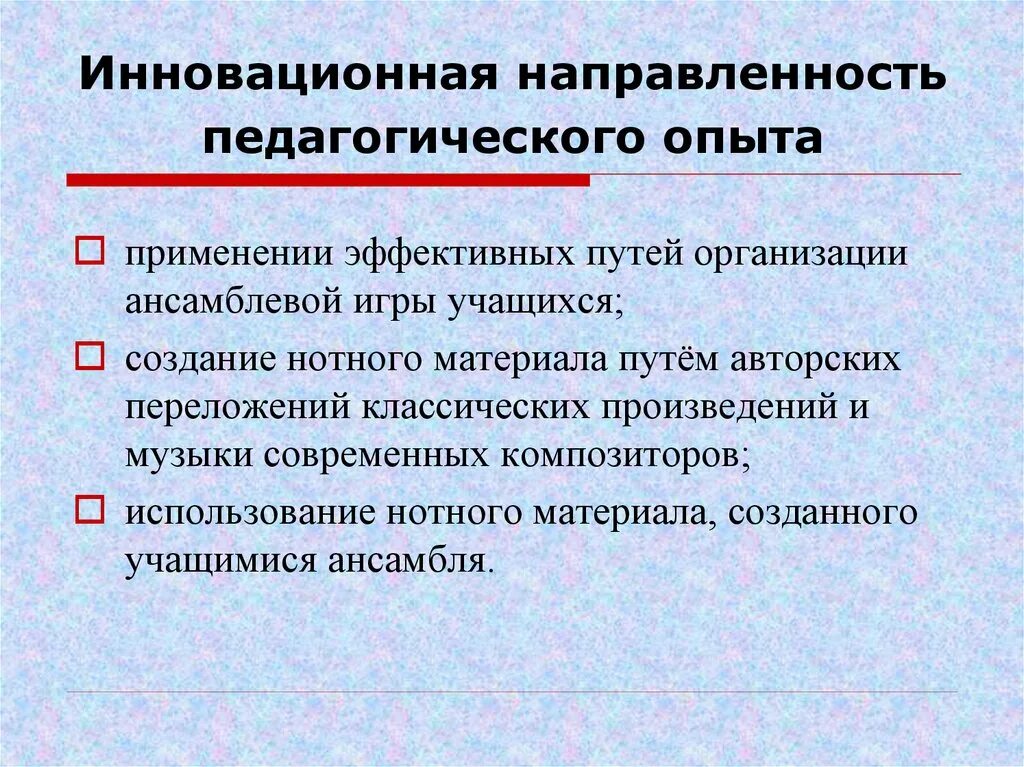 Инновационная направленность педагогического опыта

применении эффективных путей организации ансамблевой игры учащихся;

создание нотного материала путём авторских переложений классических произведений и музыки современных композиторов;

использование нотного материала, созданного учащимися ансамбля.